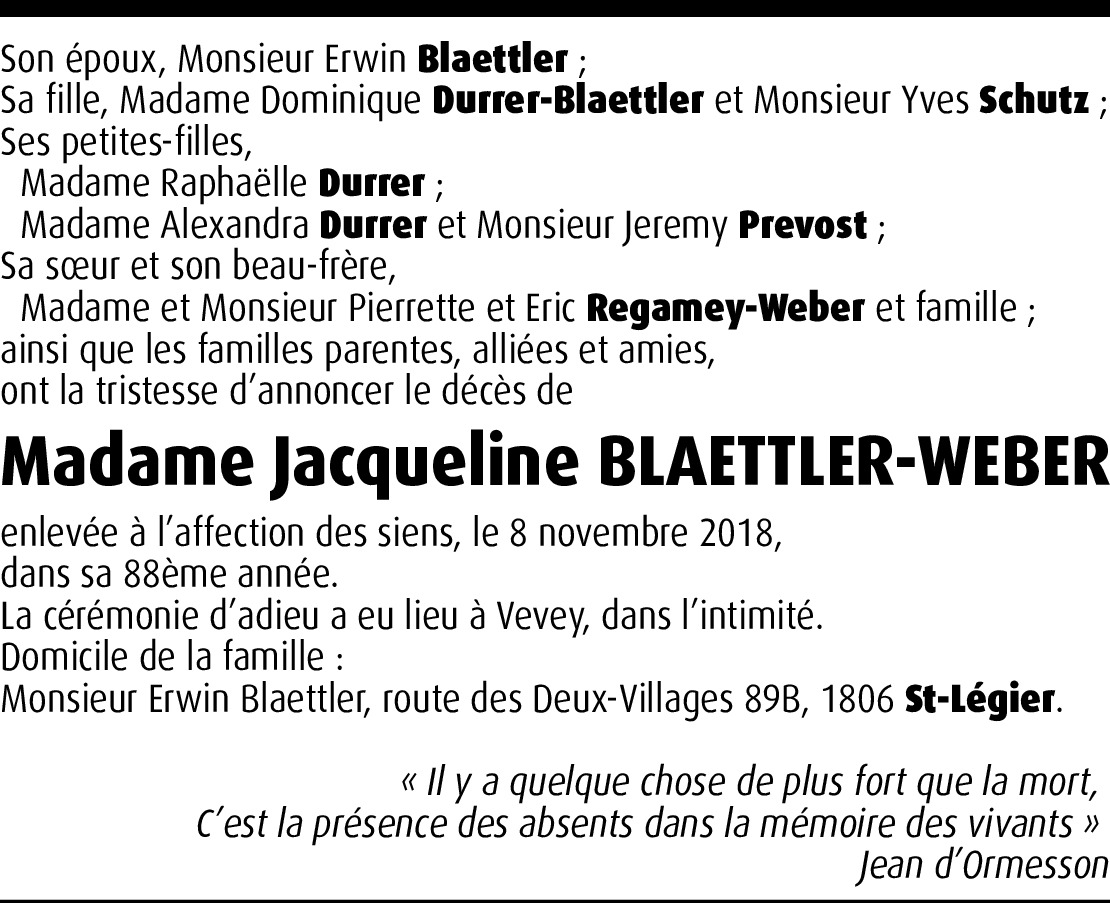 Son époux, Monsieur Erwin Blaettler ;
Sa fille, Madame Dominique Durrer-Blaettler et Monsieur Yves Schutz ;
Ses petites-filles,
Madame Raphaëlle Durrer ;
Madame Alexandra Durrer et Monsieur Jeremy Prevost ;
Sa sœur et son beau-frère,
Madame et Monsieur Pierrette et Eric Regamey-Weber et famille ;
ainsi que les familles parentes, alliées et amies,
ont la tristesse d'annoncer le décès de

Madame Jacqueline BLAETTLER-WEBER

enlevée à l'affection des siens, le 8 novembre 2018,
dans sa 88ème année.
La cérémonie d'adieu a eu lieu à Vevey, dans l'intimité.
Domicile de la famille :
Monsieur Erwin Blaettler, route des Deux-Villages 89B, 1806 St-Légier.

« Il y a quelque chose de plus fort que la mort,
C'est la présence des absents dans la mémoire des vivants »
Jean d'Ormesson